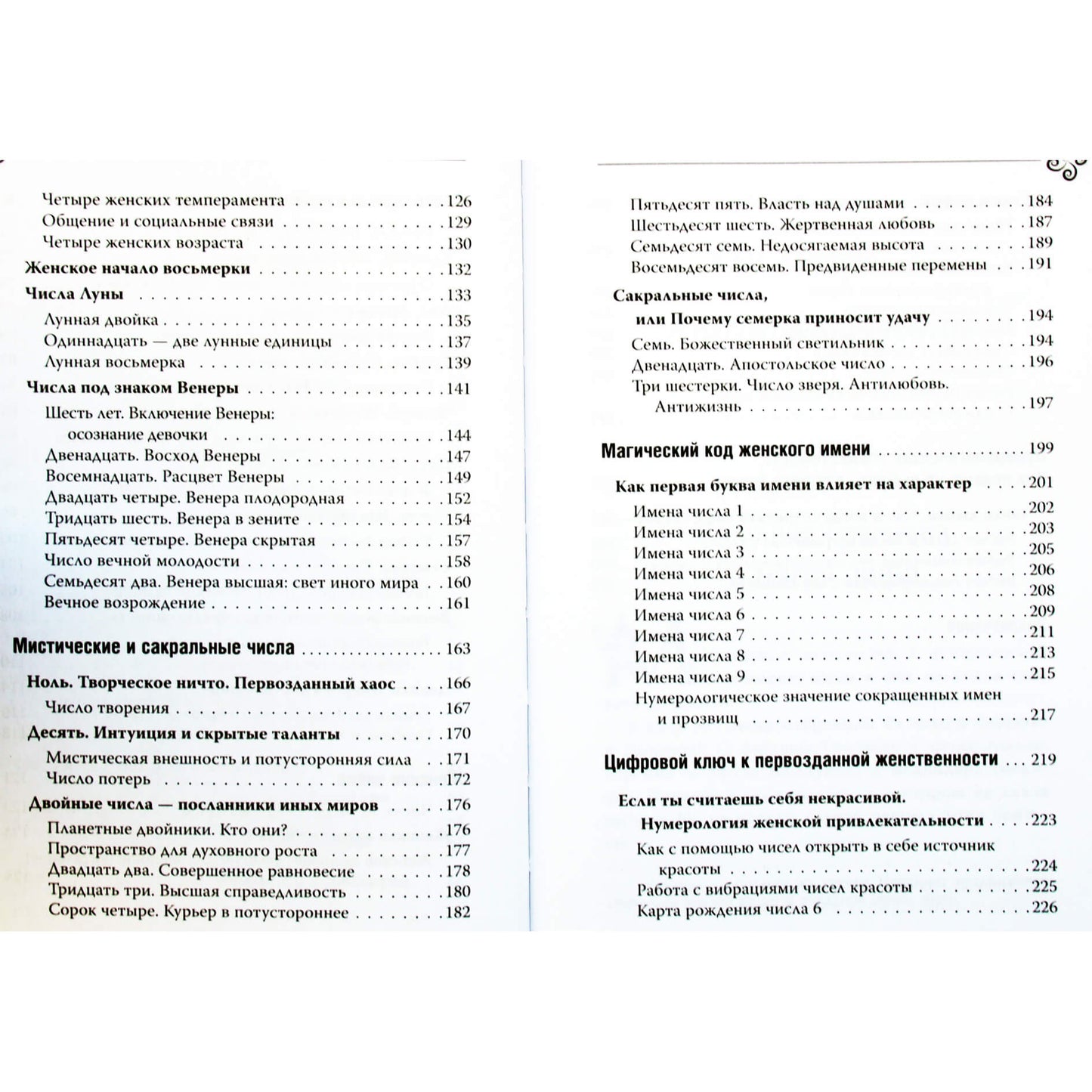 Четыре женских темперамента 126
Общение и социальные связи 129
Четыре женских возраста 130

Женское начало восьмерки 132

Числа Луны 133
Лунная двойка 135
Одиннадцать — две лунные единицы 137
Лунная восьмерка 139

Числа под знаком Венеры 141
Шесть лет. Включение Венеры: осознание девочки 144
Двенадцать. Восход Венеры 147
Восемнадцать. Расцвет Венеры 149
Двадцать четыре. Венера плодородная 152
Тридцать шесть. Венера в зените 154
Пятьдесят четыре. Венера скрытая 157
Число вечной молодости 158
Семьдесят два. Венера высшая: свет иного мира 160
Вечное возрождение 161

Мистические и сакральные числа 163

Ноль. Творческое ничто. Первозданный хаос 166
Число творения 167

Десять. Интуиция и скрытые таланты 170
Мистическая внешность и потусторонняя сила 171
Число потерь 172

Двойные числа — посланники иных миров 176
Планетные двойники. Кто они? 176
Пространство для духовного роста 177
Двадцать два. Совершенное равновесие 178
Тридцать три. Высшая справедливость 180
Сорок четыре. Курьер в потустороннее 182

Пятьдесят пять. Власть над душами 184
Шестьдесят шесть. Жертвенная любовь 187
Семьдесят семь. Недосягаемая высота 189
Восемьдесят восемь. Предвиденные перемены 191

Сакральные числа, или Почему семерка приносит удачу 194
Семь. Божественный светильник 194
Двенадцать. Апостольское число 196
Три шестерки. Число зверя. Антилюбовь. Антижизнь 197

Магический код женского имени 199

Как первая буква имени влияет на характер 201
Имена числа 1 202
Имена числа 2 203
Имена числа 3 205
Имена числа 4 206
Имена числа 5 208
Имена числа 6 209
Имена числа 7 211
Имена числа 8 213
Имена числа 9 215
Нумерологическое значение сокращенных имен и прозвищ 217

Цифровой ключ к первозданной женственности 219

Если ты считаешь себя некрасивой. Нумерология женской привлекательности 223
Как с помощью чисел открыть в себе источник красоты 224
Работа с вибрациями чисел красоты 225
Карта рождения числа 6 226